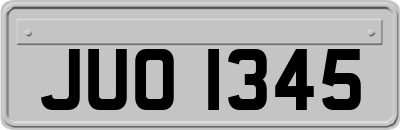 JUO 1345